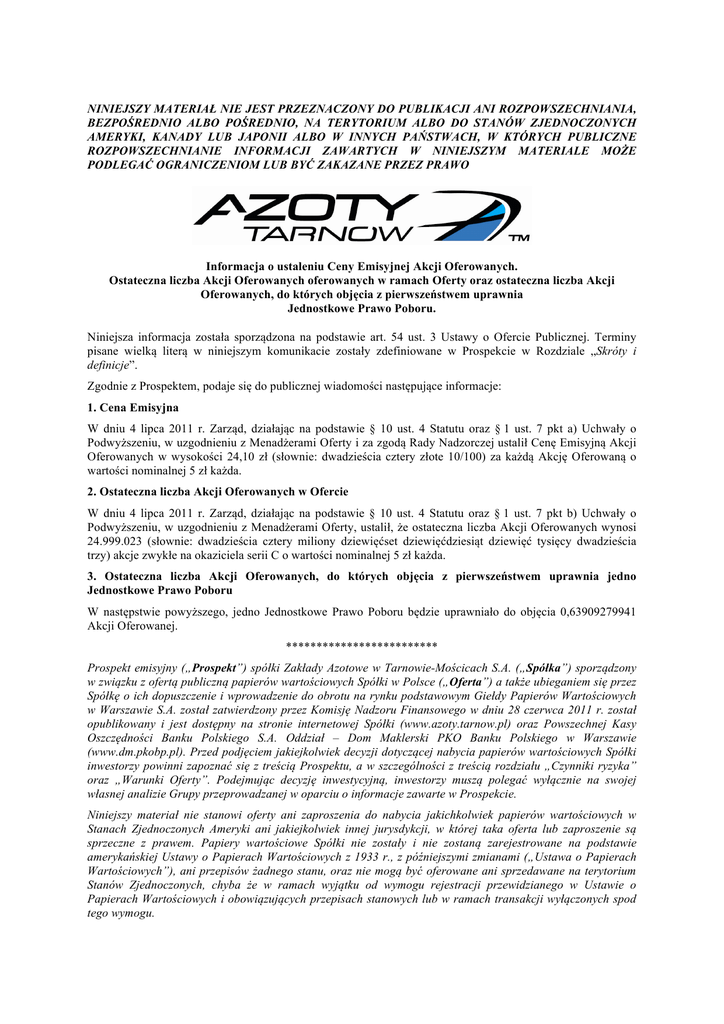 NINIEJSZY MATERIAŁ NIE JEST PRZEZNACZONY DO PUBLIKACJI ANI ROZPOWSZECHNIANIA, BEZPOŚREDNIO ALBO POŚREDNIO, NA TERYTORIUM ALBO DO STANÓW ZJEDNOCZONYCH AMERYKI, KANADY LUB JAPONII ALBO W INNYCH PAŃSTWACH, W KTÓRYCH PUBLICZNE ROZPOWSZECHNIANIE INFORMACJI ZAWARTYCH W NINIEJSZYM MATERIALE MOŻE PODLEGAĆ OGRANICZENIOM LUB BYĆ ZAKAZANE PRZEZ PRAWO

AZOTY TARNOW TM

Informacja o ustaleniu Ceny Emisyjnej Akcji Oferowanych.
Ostateczna liczba Akcji Oferowanych oferowanych w ramach Oferty oraz ostateczna liczba Akcji Oferowanych, do których objęcia z pierwszeństwem uprawnia Jednostkowe Prawo Poboru.

Niniejsza informacja została sporządzona na podstawie art. 54 ust. 3 Ustawy o Ofercie Publicznej. Terminy pisane wielką literą w niniejszym komunikacie zostały zdefiniowane w Prospekcie w Rozdziale „Skróty i definicje".

Zgodnie z Prospektem, podaje się do publicznej wiadomości następujące informacje:

1. Cena Emisyjna

W dniu 4 lipca 2011 r. Zarząd, działając na podstawie § 10 ust. 4 Statutu oraz § 1 ust. 7 pkt a) Uchwały o Podwyższeniu, w uzgodnieniu z Menadżerami Oferty i za zgodą Rady Nadzorczej ustalił Cenę Emisyjną Akcji Oferowanych w wysokości 24,10 zł (słownie: dwadzieścia cztery złote 10/100) za każdą Akcję Oferowaną o wartości nominalnej 5 zł każda.

2. Ostateczna liczba Akcji Oferowanych w Ofercie

W dniu 4 lipca 2011 r. Zarząd, działając na podstawie § 10 ust. 4 Statutu oraz § 1 ust. 7 pkt b) Uchwały o Podwyższeniu, w uzgodnieniu z Menadżerami Oferty, ustalił, że ostateczna liczba Akcji Oferowanych wynosi 24.999.023 (słownie: dwadzieścia cztery miliony dziewięćset dziewięćdziesiąt dziewięć tysięcy dwadzieścia trzy) akcje zwykłe na okaziciela serii C o wartości nominalnej 5 zł każda.

3. Ostateczna liczba Akcji Oferowanych, do których objęcia z pierwszeństwem uprawnia jedno Jednostkowe Prawo Poboru

W następstwie powyższego, jedno Jednostkowe Prawo Poboru będzie uprawniało do objęcia 0,63909279941 Akcji Oferowanej.

*************************

Prospekt emisyjny („Prospekt") spółki Zakłady Azotowe w Tarnowie-Mościcach S.A. („Spółka") sporządzony w związku z ofertą publiczną papierów wartościowych Spółki w Polsce („Oferta") a także ubieganiem się przez Spółkę o ich dopuszczenie i wprowadzenie do obrotu na rynku podstawowym Giełdy Papierów Wartościowych w Warszawie S.A. został zatwierdzony przez Komisję Nadzoru Finansowego w dniu 28 czerwca 2011 r. został opublikowany i jest dostępny na stronie internetowej Spółki (www.azoty.tarnow.pl) oraz Powszechnej Kasy Oszczędności Banku Polskiego S.A. Oddział – Dom Maklerski PKO Banku Polskiego w Warszawie (www.dm.pkobp.pl). Przed podjęciem jakiejkolwiek decyzji dotyczącej nabycia papierów wartościowych Spółki inwestorzy powinni zapoznać się z treścią Prospektu, a w szczególności z treścią rozdziału „Czynniki ryzyka" oraz „Warunki Oferty". Podejmując decyzję inwestycyjną, inwestorzy muszą polegać wyłącznie na swojej własnej analizie Grupy przeprowadzanej w oparciu o informacje zawarte w Prospekcie.

Niniejszy materiał nie stanowi oferty ani zaproszenia do nabycia jakichkolwiek papierów wartościowych w Stanach Zjednoczonych Ameryki ani jakiejkolwiek innej jurysdykcji, w której taka oferta lub zaproszenie są sprzeczne z prawem. Papiery wartościowe Spółki nie zostały i nie zostaną zarejestrowane na podstawie amerykańskiej Ustawy o Papierach Wartościowych z 1933 r., z późniejszymi zmianami („Ustawa o Papierach Wartościowych"), ani przepisów żadnego stanu, oraz nie mogą być oferowane ani sprzedawane na terytorium Stanów Zjednoczonych, chyba że w ramach wyjątku od wymogu rejestracji przewidzianego w Ustawie o Papierach Wartościowych i obowiązujących przepisach stanowych lub w ramach transakcji wyłączonych spod tego wymogu.